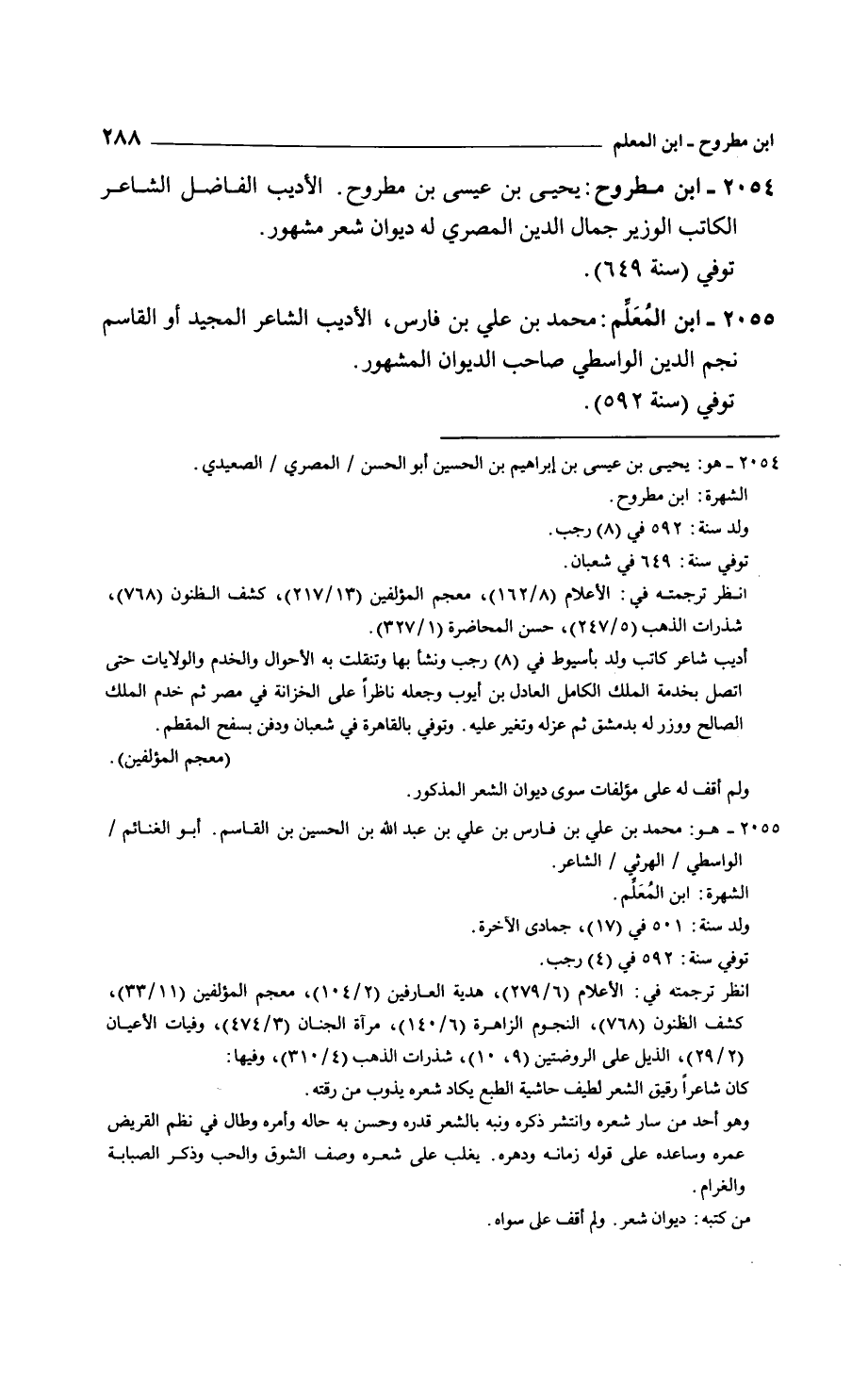 ابن مطروح ـ ابن المعلم ٢٨٨

٢٠٥٤ ـ ابن مطروح: يحيى بن عيسى بن مطروح. الأديب الفاضل الشاعر الكاتب الوزير جمال الدين المصري له ديوان شعر مشهور.
توفي (سنة ٦٤٩).

٢٠٥٥ ـ ابن المُعَلِّم: محمد بن علي بن فارس، الأديب الشاعر المجيد أو القاسم نجم الدين الواسطي صاحب الديوان المشهور.
توفي (سنة ٥٩٢).

٢٠٥٤ ـ هو: يحيى بن عيسى بن إبراهيم بن الحسين أبو الحسن / المصري / الصعيدي.
الشهرة: ابن مطروح.
ولد سنة: ٥٩٢ في (٨) رجب.
توفي سنة: ٦٤٩ في شعبان.
انظر ترجمته في: الأعلام (١٦٢/٨)، معجم المؤلفين (٢١٧/١٣)، كشف الظنون (٧٦٨)، شذرات الذهب (٢٤٧/٥)، حسن المحاضرة (٣٢٧/١).
أديب شاعر كاتب ولد بأسيوط في (٨) رجب ونشأ بها وتنقلت به الأحوال والخدم والولايات حتى اتصل بخدمة الملك الكامل العادل بن أيوب وجعله ناظراً على الخزانة في مصر ثم خدم الملك الصالح ووزر له بدمشق ثم عزله وتغير عليه. وتوفي بالقاهرة في شعبان ودفن بسفح المقطم.
(معجم المؤلفين).
ولم أقف له على مؤلفات سوى ديوان الشعر المذكور.

٢٠٥٥ ـ هو: محمد بن علي بن فارس بن علي بن عبد الله بن الحسين بن القاسم. أبو الغنائم / الواسطي / الهرثي / الشاعر.
الشهرة: ابن المُعَلِّم.
ولد سنة: ٥٠١ في (١٧)، جمادى الآخرة.
توفي سنة: ٥٩٢ في (٤) رجب.
انظر ترجمته في: الأعلام (٢٧٩/٦)، هدية العارفين (١٠٤/٢)، معجم المؤلفين (٣٣/١١)، كشف الظنون (٧٦٨)، النجوم الزاهرة (١٤٠/٦)، مرآة الجنان (٤٧٤/٣)، وفيات الأعيان (٢٩/٢)، الذيل على الروضتين (٩، ١٠)، شذرات الذهب (٣١٠/٤)، وفيها:
كان شاعراً رقيق الشعر لطيف حاشية الطبع يكاد شعره يذوب من رقته.
وهو أحد من سار شعره وانتشر ذكره ونبه بالشعر قدره وحسن به حاله وأمره وطال في نظم القريض عمره وساعده على قوله زمانه ودهره. يغلب على شعره وصف الشوق والحب وذكر الصبابة والغرام.
من كتبه: ديوان شعر. ولم أقف على سواه.